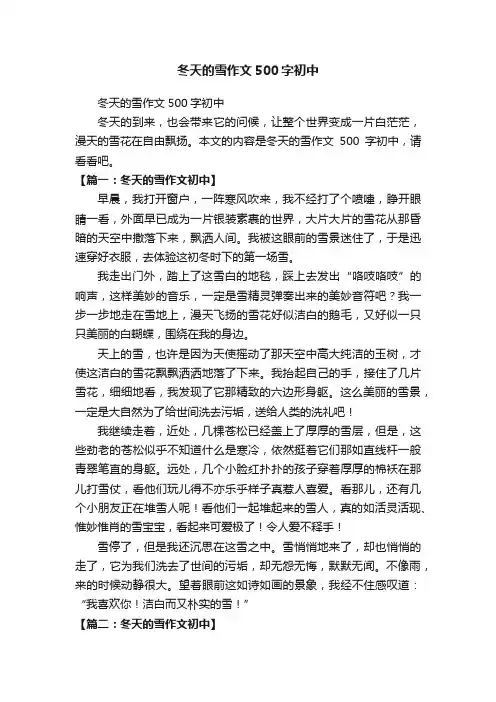 冬天的雪作文500字初中

冬天的雪作文500字初中

冬天的到来，也会带来它的问候，让整个世界变成一片白茫茫，漫天的雪花在自由飘扬。本文的内容是冬天的雪作文 500 字初中，请看看吧。

【篇一：冬天的雪作文初中】

早晨，我打开窗户，一阵寒风吹来，我不经打了个喷嚏，睁开眼睛一看，外面早已成为一片银装素裹的世界，大片大片的雪花从那昏暗的天空中撒落下来，飘洒人间。我被这眼前的雪景迷住了，于是迅速穿好衣服，去体验这初冬时下的第一场雪。

我走出门外，踏上了这雪白的地毯，踩上去发出“咯吱咯吱”的响声，这样美妙的音乐，一定是雪精灵弹奏出来的美妙音符吧？我一步一步地走在雪地上，漫天飞扬的雪花好似洁白的鹅毛，又好似一只只美丽的白蝴蝶，围绕在我的身边。

天上的雪，也许是因为天使摇动了那天空中高大纯洁的玉树，才使这洁白的雪花飘飘洒洒地落了下来。我抬起自己的手，接住了几片雪花，细细地看，我发现了它那精致的六边形身躯。这么美丽的雪景，一定是大自然为了给世间洗去污垢，送给人类的洗礼吧！

我继续走着，近处，几棵苍松已经盖上了厚厚的雪层，但是，这些劲老的苍松似乎不知道什么是寒冷，依然挺着它们那如直线杆一般青翠笔直的身躯。远处，几个小脸红扑扑的孩子穿着厚厚的棉袄在那儿打雪仗，看他们玩儿得不亦乐乎样子真惹人喜爱。看那儿，还有几个小朋友正在堆雪人呢！看他们一起堆起来的雪人，真的如活灵活现、惟妙惟肖的雪宝宝，看起来可爱极了！令人爱不释手！

雪停了，但是我还沉思在这雪之中。雪悄悄地来了，却也悄悄的走了，它为我们洗去了世间的污垢，却无怨无悔，默默无闻。不像雨，来的时候动静很大。望着眼前这如诗如画的景象，我经不住感叹道：“我喜欢你！洁白而又朴实的雪！”

【篇二：冬天的雪作文初中】